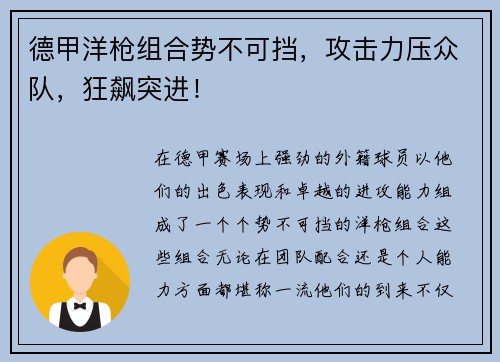 德甲洋枪组合势不可挡，攻击力压众队，狂飙突进！

在德甲赛场上强劲的外籍球员以他们的出色表现和卓越的进攻能力组成了一个个势不可挡的洋枪组合这些组合无论在团队配合还是个人能力方面都堪称一流他们的到来不仅